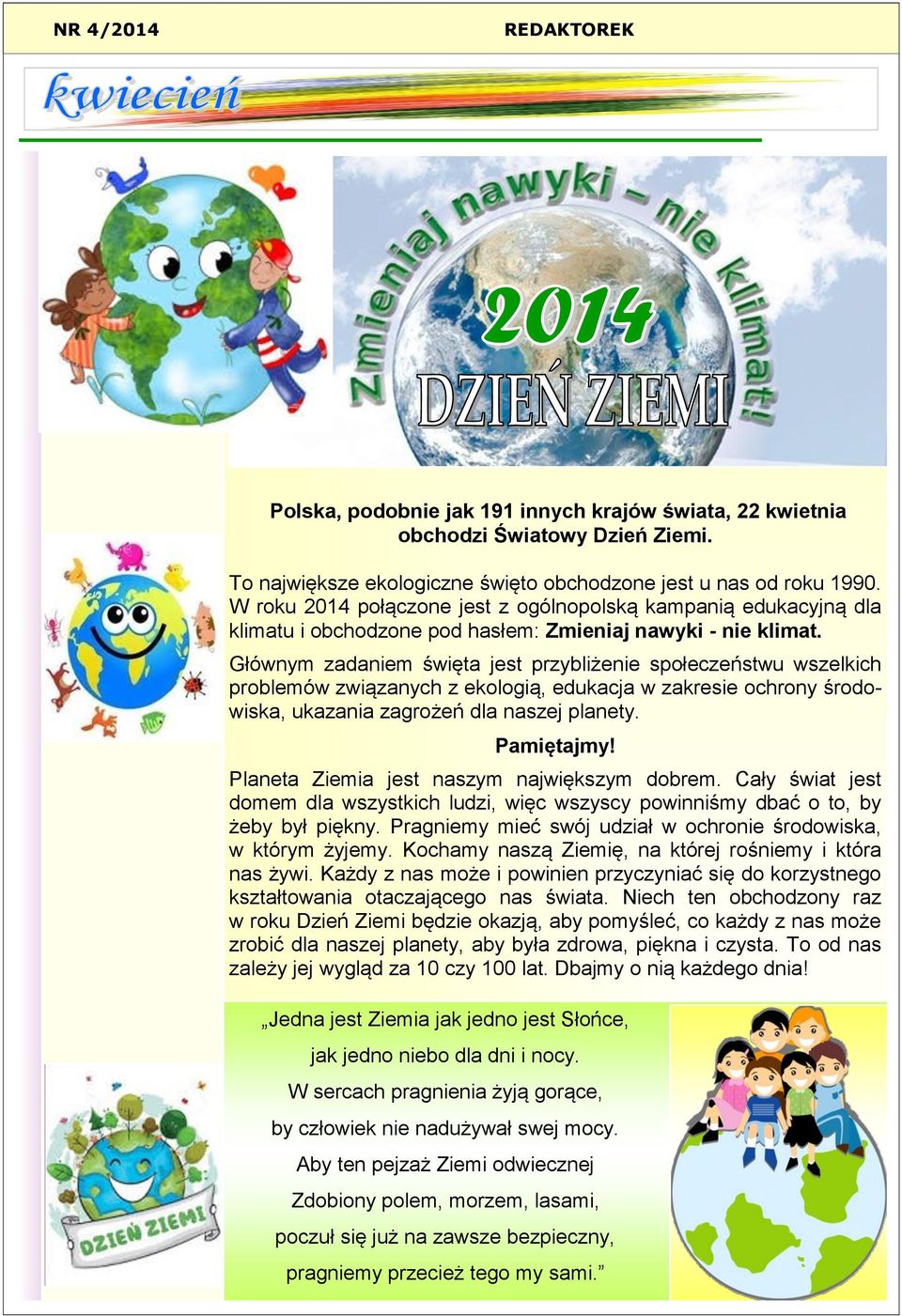 NR 4/2014 REDAKTOREK

kwiecień

Zmieniaj nawyki – nie klimat!

2014

DZIEŃ ZIEMI

Polska, podobnie jak 191 innych krajów świata, 22 kwietnia obchodzi Światowy Dzień Ziemi.

To największe ekologiczne święto obchodzone jest u nas od roku 1990. W roku 2014 połączone jest z ogólnopolską kampanią edukacyjną dla klimatu i obchodzone pod hasłem: Zmieniaj nawyki - nie klimat.

Głównym zadaniem święta jest przybliżenie społeczeństwu wszelkich problemów związanych z ekologią, edukacja w zakresie ochrony środowiska, ukazania zagrożeń dla naszej planety.

Pamiętajmy!

Planeta Ziemia jest naszym największym dobrem. Cały świat jest domem dla wszystkich ludzi, więc wszyscy powinniśmy dbać o to, by żeby był piękny. Pragniemy mieć swój udział w ochronie środowiska, w którym żyjemy. Kochamy naszą Ziemię, na której rośniemy i która nas żywi. Każdy z nas może i powinien przyczyniać się do korzystnego kształtowania otaczającego nas świata. Niech ten obchodzony raz w roku Dzień Ziemi będzie okazją, aby pomyśleć, co każdy z nas może zrobić dla naszej planety, aby była zdrowa, piękna i czysta. To od nas zależy jej wygląd za 10 czy 100 lat. Dbajmy o nią każdego dnia!

„Jedna jest Ziemia jak jedno jest Słońce,
jak jedno niebo dla dni i nocy.
W sercach pragnienia żyją gorące,
by człowiek nie nadużywał swej mocy.
Aby ten pejzaż Ziemi odwiecznej
Zdobiony polem, morzem, lasami,
poczuł się już na zawsze bezpieczny,
pragniemy przecież tego my sami.”

DZIEŃ ZIEMI